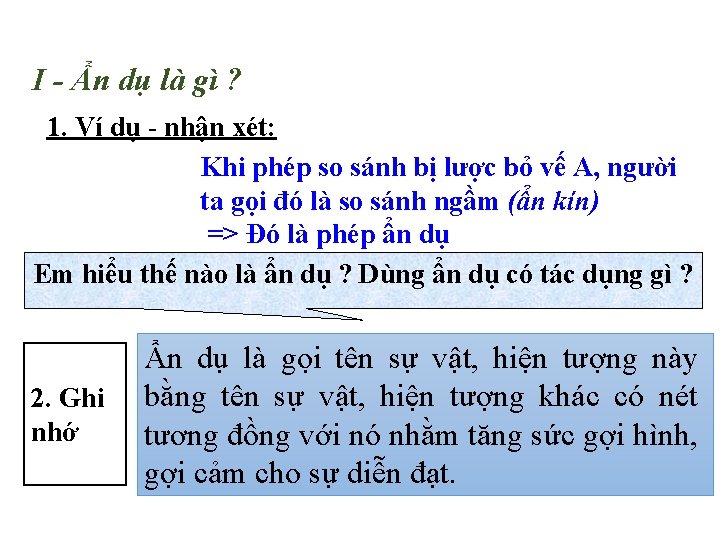 I - Ẩn dụ là gì ?

1. Ví dụ - nhận xét:

Khi phép so sánh bị lược bỏ vế A, người ta gọi đó là so sánh ngầm (ẩn kín)

=> Đó là phép ẩn dụ

Em hiểu thế nào là ẩn dụ ? Dùng ẩn dụ có tác dụng gì ?

2. Ghi nhớ

Ẩn dụ là gọi tên sự vật, hiện tượng này bằng tên sự vật, hiện tượng khác có nét tương đồng với nó nhằm tăng sức gợi hình, gợi cảm cho sự diễn đạt.